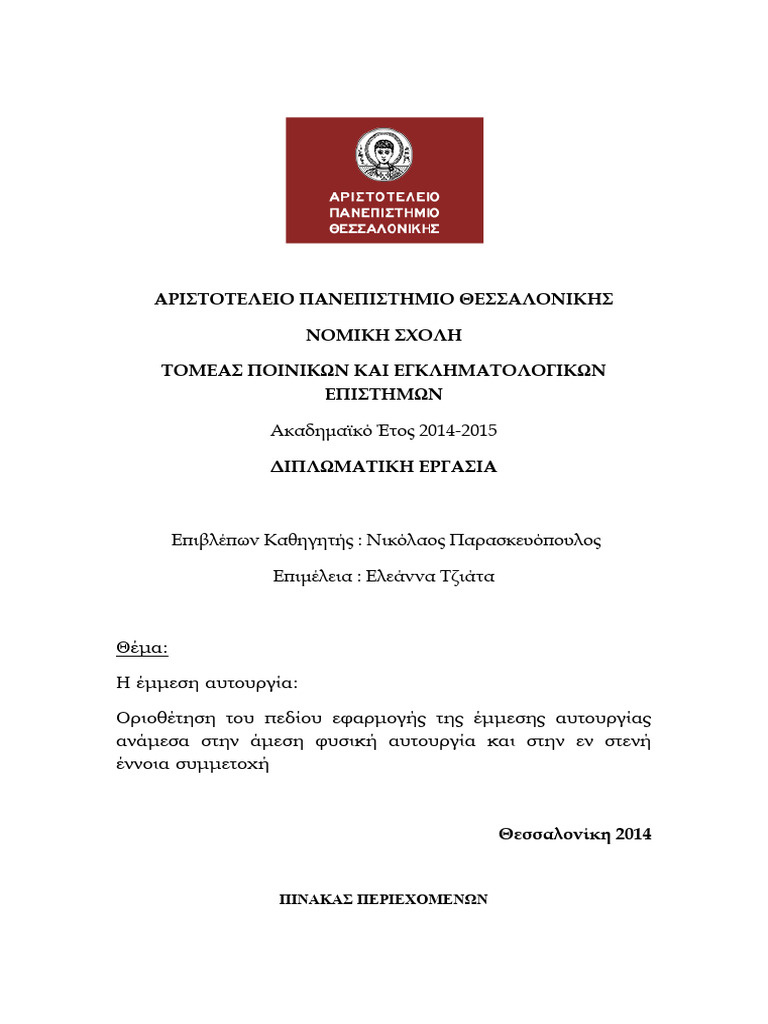 ΑΡΙΣΤΟΤΕΛΕΙΟ ΠΑΝΕΠΙΣΤΗΜΙΟ ΘΕΣΣΑΛΟΝΙΚΗΣ

ΑΡΙΣΤΟΤΕΛΕΙΟ ΠΑΝΕΠΙΣΤΗΜΙΟ ΘΕΣΣΑΛΟΝΙΚΗΣ

ΝΟΜΙΚΗ ΣΧΟΛΗ

ΤΟΜΕΑΣ ΠΟΙΝΙΚΩΝ ΚΑΙ ΕΓΚΛΗΜΑΤΟΛΟΓΙΚΩΝ ΕΠΙΣΤΗΜΩΝ

Ακαδημαϊκό Έτος 2014-2015

ΔΙΠΛΩΜΑΤΙΚΗ ΕΡΓΑΣΙΑ

Επιβλέπων Καθηγητής : Νικόλαος Παρασκευόπουλος

Επιμέλεια : Ελεάννα Τζιάτα

Θέμα:

Η έμμεση αυτουργία:

Οριοθέτηση του πεδίου εφαρμογής της έμμεσης αυτουργίας ανάμεσα στην άμεση φυσική αυτουργία και στην εν στενή έννοια συμμετοχή

Θεσσαλονίκη 2014

ΠΙΝΑΚΑΣ ΠΕΡΙΕΧΟΜΕΝΩΝ